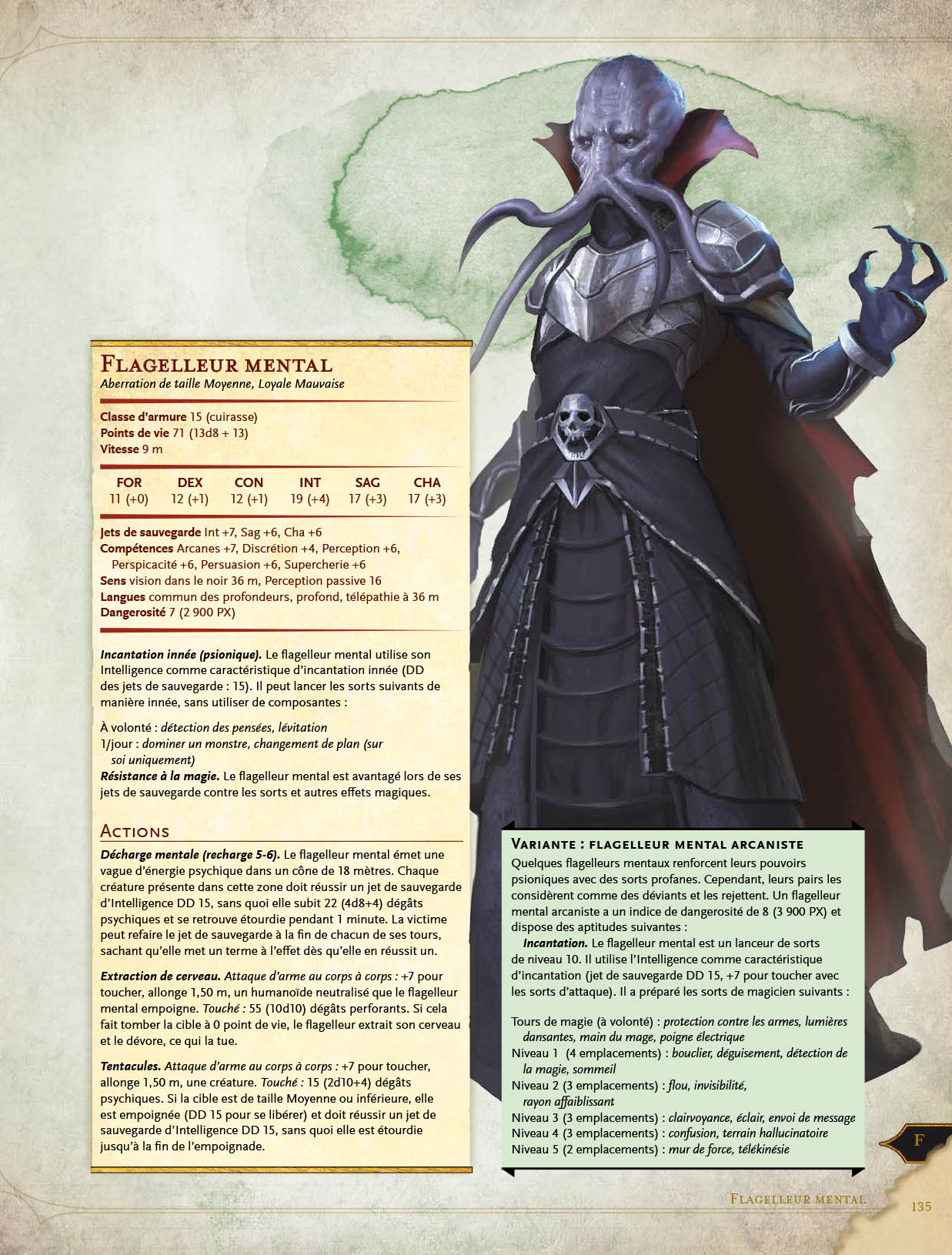 Flagelleur mental
Aberration de taille Moyenne, Loyale Mauvaise

Classe d'armure 15 (cuirasse)
Points de vie 71 (13d8 + 13)
Vitesse 9 m

| FOR | DEX | CON | INT | SAG | CHA |
|---|---|---|---|---|---|
| 11 (+0) | 12 (+1) | 12 (+1) | 19 (+4) | 17 (+3) | 17 (+3) |

Jets de sauvegarde Int +7, Sag +6, Cha +6
Compétences Arcanes +7, Discrétion +4, Perception +6, Perspicacité +6, Persuasion +6, Supercherie +6
Sens vision dans le noir 36 m, Perception passive 16
Langues commun des profondeurs, profond, télépathie à 36 m
Dangerosité 7 (2 900 PX)

Incantation innée (psionique). Le flagelleur mental utilise son Intelligence comme caractéristique d'incantation innée (DD des jets de sauvegarde : 15). Il peut lancer les sorts suivants de manière innée, sans utiliser de composantes :

À volonté : détection des pensées, lévitation
1/jour : dominer un monstre, changement de plan (sur soi uniquement)
Résistance à la magie. Le flagelleur mental est avantagé lors de ses jets de sauvegarde contre les sorts et autres effets magiques.

Actions

Décharge mentale (recharge 5-6). Le flagelleur mental émet une vague d'énergie psychique dans un cône de 18 mètres. Chaque créature présente dans cette zone doit réussir un jet de sauvegarde d'Intelligence DD 15, sans quoi elle subit 22 (4d8+4) dégâts psychiques et se retrouve étourdie pendant 1 minute. La victime peut refaire le jet de sauvegarde à la fin de chacun de ses tours, sachant qu'elle met un terme à l'effet dès qu'elle en réussit un.

Extraction de cerveau. Attaque d'arme au corps à corps : +7 pour toucher, allonge 1,50 m, un humanoïde neutralisé que le flagelleur mental empoigne. Touché : 55 (10d10) dégâts perforants. Si cela fait tomber la cible à 0 point de vie, le flagelleur extrait son cerveau et le dévore, ce qui la tue.

Tentacules. Attaque d'arme au corps à corps : +7 pour toucher, allonge 1,50 m, une créature. Touché : 15 (2d10+4) dégâts psychiques. Si la cible est de taille Moyenne ou inférieure, elle est empoignée (DD 15 pour se libérer) et doit réussir un jet de sauvegarde d'Intelligence DD 15, sans quoi elle est étourdie jusqu'à la fin de l'empoignade.

Variante : flagelleur mental arcaniste
Quelques flagelleurs mentaux renforcent leurs pouvoirs psioniques avec des sorts profanes. Cependant, leurs pairs les considèrent comme des déviants et les rejettent. Un flagelleur mental arcaniste a un indice de dangerosité de 8 (3 900 PX) et dispose des aptitudes suivantes :

Incantation. Le flagelleur mental est un lanceur de sorts de niveau 10. Il utilise l'Intelligence comme caractéristique d'incantation (jet de sauvegarde DD 15, +7 pour toucher avec les sorts d'attaque). Il a préparé les sorts de magicien suivants :

Tours de magie (à volonté) : protection contre les armes, lumières dansantes, main du mage, poigne électrique
Niveau 1 (4 emplacements) : bouclier, déguisement, détection de la magie, sommeil
Niveau 2 (3 emplacements) : flou, invisibilité, rayon affaiblissant
Niveau 3 (3 emplacements) : clairvoyance, éclair, envoi de message
Niveau 4 (3 emplacements) : confusion, terrain hallucinatoire
Niveau 5 (2 emplacements) : mur de force, télékinésie

F

Flagelleur mental 135